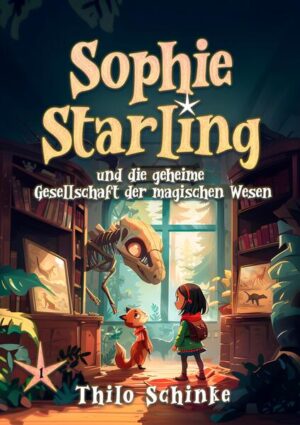 Sophie Starling

und die geheime Gesellschaft der magischen Wesen

1

Thilo Schinke